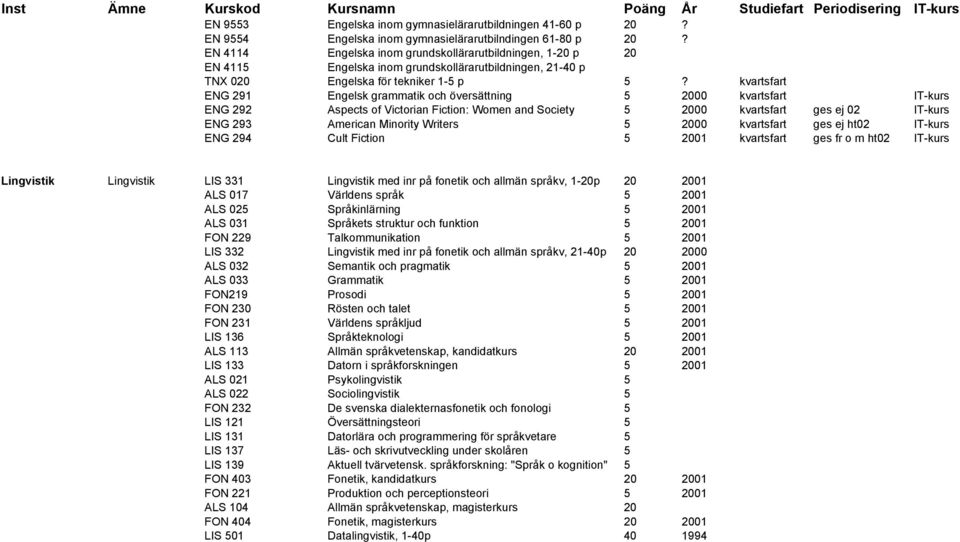 | Inst | Ämne | Kurskod | Kursnamn | Poäng | År | Studiefart | Periodisering | IT-kurs |
|---|---|---|---|---|---|---|---|---|
| | | EN 9553 | Engelska inom gymnasielärarutbildningen 41-60 p | 20 | ? | | | |
| | | EN 9554 | Engelska inom gymnasielärarutbildningen 61-80 p | 20 | ? | | | |
| | | EN 4114 | Engelska inom grundskollärarutbildningen, 1-20 p | 20 | | | | |
| | | EN 4115 | Engelska inom grundskollärarutbildningen, 21-40 p | | | | | |
| | | TNX 020 | Engelska för tekniker 1-5 p | 5 | ? | kvartsfart | | |
| | | ENG 291 | Engelsk grammatik och översättning | 5 | 2000 | kvartsfart | | IT-kurs |
| | | ENG 292 | Aspects of Victorian Fiction: Women and Society | 5 | 2000 | kvartsfart | ges ej 02 | IT-kurs |
| | | ENG 293 | American Minority Writers | 5 | 2000 | kvartsfart | ges ej ht02 | IT-kurs |
| | | ENG 294 | Cult Fiction | 5 | 2001 | kvartsfart | ges fr o m ht02 | IT-kurs |
| Lingvistik | Lingvistik | LIS 331 | Lingvistik med inr på fonetik och allmän språkv, 1-20p | 20 | 2001 | | | |
| | | ALS 017 | Världens språk | 5 | 2001 | | | |
| | | ALS 025 | Språkinlärning | 5 | 2001 | | | |
| | | ALS 031 | Språkets struktur och funktion | 5 | 2001 | | | |
| | | FON 229 | Talkommunikation | 5 | 2001 | | | |
| | | LIS 332 | Lingvistik med inr på fonetik och allmän språkv, 21-40p | 20 | 2000 | | | |
| | | ALS 032 | Semantik och pragmatik | 5 | 2001 | | | |
| | | ALS 033 | Grammatik | 5 | 2001 | | | |
| | | FON219 | Prosodi | 5 | 2001 | | | |
| | | FON 230 | Rösten och talet | 5 | 2001 | | | |
| | | FON 231 | Världens språkljud | 5 | 2001 | | | |
| | | LIS 136 | Språkteknologi | 5 | 2001 | | | |
| | | ALS 113 | Allmän språkvetenskap, kandidatkurs | 20 | 2001 | | | |
| | | LIS 133 | Datorn i språkforskningen | 5 | 2001 | | | |
| | | ALS 021 | Psykolingvistik | 5 | | | | |
| | | ALS 022 | Sociolingvistik | 5 | | | | |
| | | FON 232 | De svenska dialekternasfonetik och fonologi | 5 | | | | |
| | | LIS 121 | Översättningsteori | 5 | | | | |
| | | LIS 131 | Datorlära och programmering för språkvetare | 5 | | | | |
| | | LIS 137 | Läs- och skrivutveckling under skolåren | 5 | | | | |
| | | LIS 139 | Aktuell tvärvetensk. språkforskning: "Språk o kognition" | 5 | | | | |
| | | FON 403 | Fonetik, kandidatkurs | 20 | 2001 | | | |
| | | FON 221 | Produktion och perceptionsteori | 5 | 2001 | | | |
| | | ALS 104 | Allmän språkvetenskap, magisterkurs | 20 | | | | |
| | | FON 404 | Fonetik, magisterkurs | 20 | 2001 | | | |
| | | LIS 501 | Datalingvistik, 1-40p | 40 | 1994 | | | |